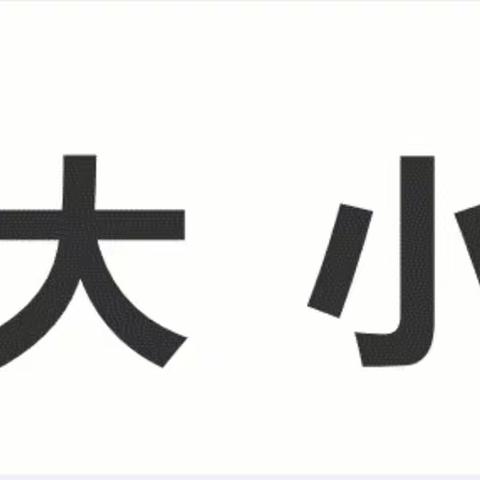 大 小